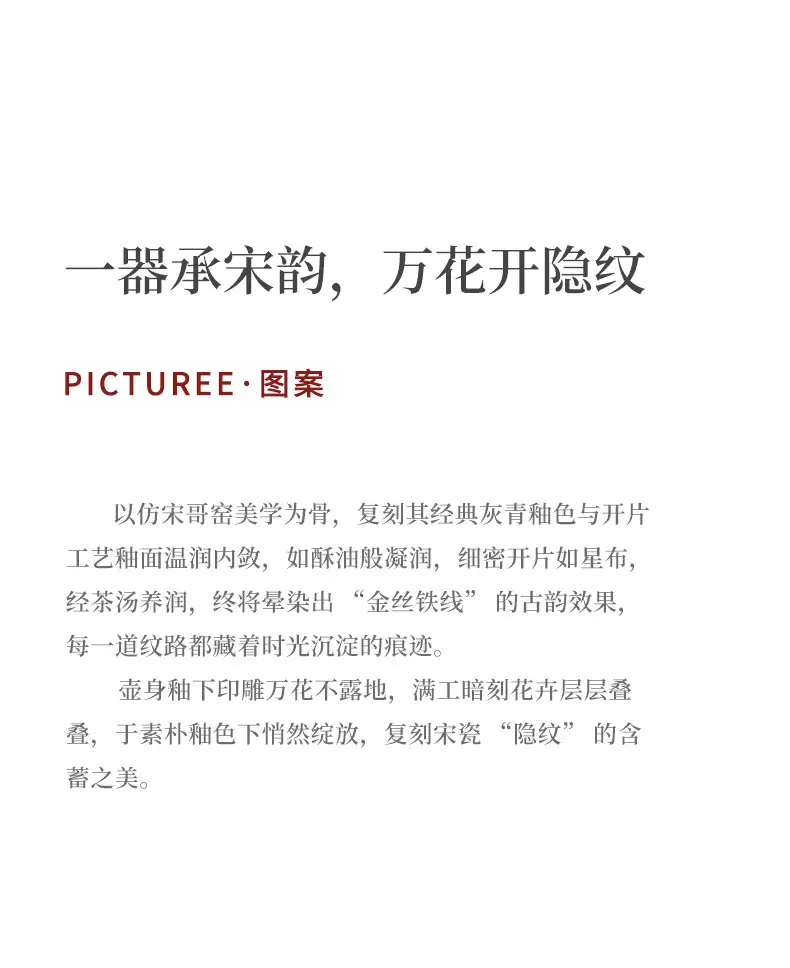 一器承宋韵，万花开隐纹

PICTUREE·图案

以仿宋哥窑美学为骨，复刻其经典灰青釉色与开片工艺釉面温润内敛，如酥油般凝润，细密开片如星布，经茶汤养润，终将晕染出“金丝铁线”的古韵效果，每一道纹路都藏着时光沉淀的痕迹。

壶身釉下印雕万花不露地，满工暗刻花卉层层叠叠，于素朴釉色下悄然绽放，复刻宋瓷“隐纹”的含蓄之美。